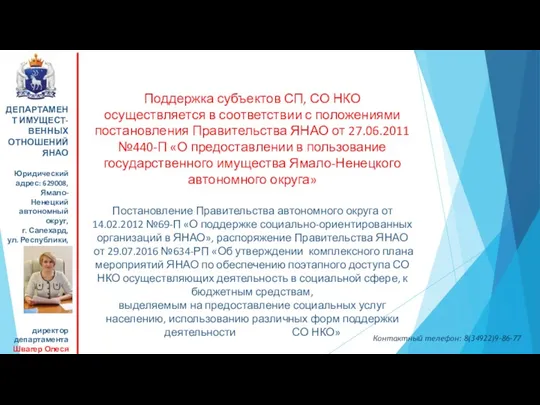 ДЕПАРТАМЕНТ ИМУЩЕСТВЕННЫХ ОТНОШЕНИЙ ЯНАО

Юридический адрес: 629008, Ямало-Ненецкий автономный округ, г. Салехард, ул. Республики,

директор департамента Швагер Олеся

Поддержка субъектов СП, СО НКО осуществляется в соответствии с положениями постановления Правительства ЯНАО от 27.06.2011 №440-П «О предоставлении в пользование государственного имущества Ямало-Ненецкого автономного округа»

Постановление Правительства автономного округа от 14.02.2012 №69-П «О поддержке социально-ориентированных организаций в ЯНАО», распоряжение Правительства ЯНАО от 29.07.2016 №634-РП «Об утверждении комплексного плана мероприятий ЯНАО по обеспечению поэтапного доступа СО НКО осуществляющих деятельность в социальной сфере, к бюджетным средствам, выделяемым на предоставление социальных услуг населению, использованию различных форм поддержки деятельности СО НКО»

Контактный телефон: 8(34922)9-86-77